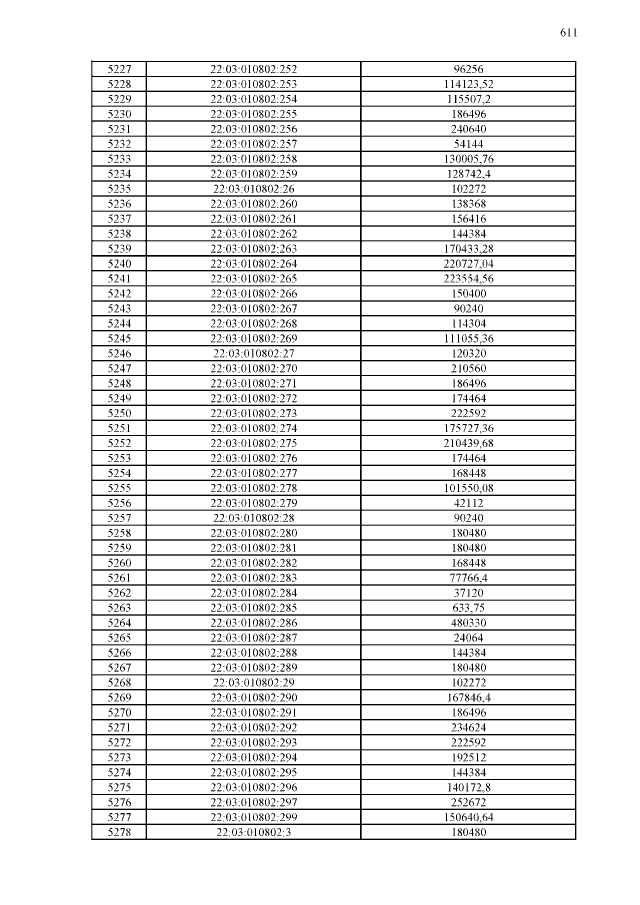 611

| 5227 | 22:03:010802:252 | 96256 |
|---|---|---|
| 5228 | 22:03:010802:253 | 114123,52 |
| 5229 | 22:03:010802:254 | 115507,2 |
| 5230 | 22:03:010802:255 | 186496 |
| 5231 | 22:03:010802:256 | 240640 |
| 5232 | 22:03:010802:257 | 54144 |
| 5233 | 22:03:010802:258 | 130005,76 |
| 5234 | 22:03:010802:259 | 128742,4 |
| 5235 | 22:03:010802:26 | 102272 |
| 5236 | 22:03:010802:260 | 138368 |
| 5237 | 22:03:010802:261 | 156416 |
| 5238 | 22:03:010802:262 | 144384 |
| 5239 | 22:03:010802:263 | 170433,28 |
| 5240 | 22:03:010802:264 | 220727,04 |
| 5241 | 22:03:010802:265 | 223554,56 |
| 5242 | 22:03:010802:266 | 150400 |
| 5243 | 22:03:010802:267 | 90240 |
| 5244 | 22:03:010802:268 | 114304 |
| 5245 | 22:03:010802:269 | 111055,36 |
| 5246 | 22:03:010802:27 | 120320 |
| 5247 | 22:03:010802:270 | 210560 |
| 5248 | 22:03:010802:271 | 186496 |
| 5249 | 22:03:010802:272 | 174464 |
| 5250 | 22:03:010802:273 | 222592 |
| 5251 | 22:03:010802:274 | 175727,36 |
| 5252 | 22:03:010802:275 | 210439,68 |
| 5253 | 22:03:010802:276 | 174464 |
| 5254 | 22:03:010802:277 | 168448 |
| 5255 | 22:03:010802:278 | 101550,08 |
| 5256 | 22:03:010802:279 | 42112 |
| 5257 | 22:03:010802:28 | 90240 |
| 5258 | 22:03:010802:280 | 180480 |
| 5259 | 22:03:010802:281 | 180480 |
| 5260 | 22:03:010802:282 | 168448 |
| 5261 | 22:03:010802:283 | 77766,4 |
| 5262 | 22:03:010802:284 | 37120 |
| 5263 | 22:03:010802:285 | 633,75 |
| 5264 | 22:03:010802:286 | 480330 |
| 5265 | 22:03:010802:287 | 24064 |
| 5266 | 22:03:010802:288 | 144384 |
| 5267 | 22:03:010802:289 | 180480 |
| 5268 | 22:03:010802:29 | 102272 |
| 5269 | 22:03:010802:290 | 167846,4 |
| 5270 | 22:03:010802:291 | 186496 |
| 5271 | 22:03:010802:292 | 234624 |
| 5272 | 22:03:010802:293 | 222592 |
| 5273 | 22:03:010802:294 | 192512 |
| 5274 | 22:03:010802:295 | 144384 |
| 5275 | 22:03:010802:296 | 140172,8 |
| 5276 | 22:03:010802:297 | 252672 |
| 5277 | 22:03:010802:299 | 150640,64 |
| 5278 | 22:03:010802:3 | 180480 |